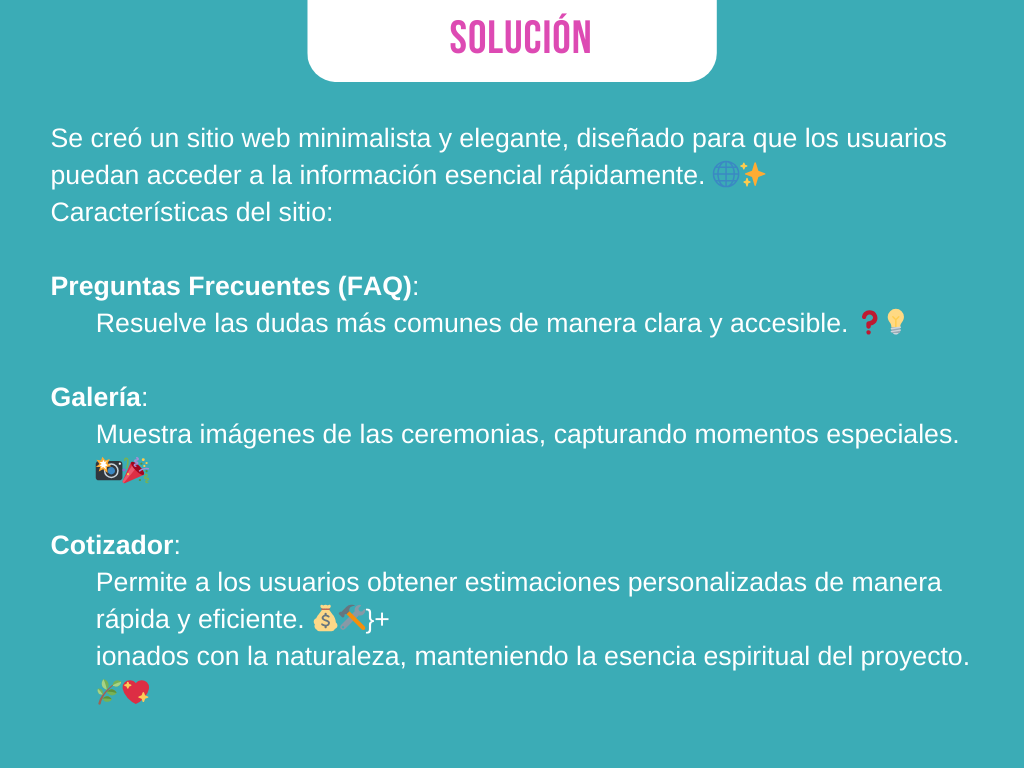 SOLUCIÓN

Se creó un sitio web minimalista y elegante, diseñado para que los usuarios puedan acceder a la información esencial rápidamente. 🌐✨
Características del sitio:

Preguntas Frecuentes (FAQ):
Resuelve las dudas más comunes de manera clara y accesible. ❓💡

Galería:
Muestra imágenes de las ceremonias, capturando momentos especiales. 📸🎉

Cotizador:
Permite a los usuarios obtener estimaciones personalizadas de manera rápida y eficiente. 💰⚒️}+
ionados con la naturaleza, manteniendo la esencia espiritual del proyecto. 🌿💖